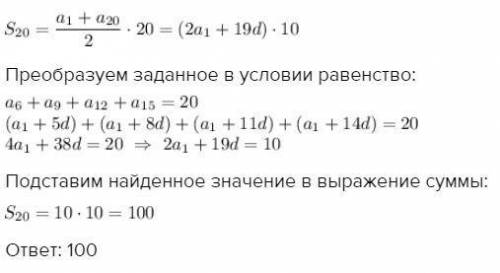 $S_{20} = \frac{a_1 + a_{20}}{2} \cdot 20 = (2a_1 + 19d) \cdot 10$

Преобразуем заданное в условии равенство:

$a_6 + a_9 + a_{12} + a_{15} = 20$
$(a_1 + 5d) + (a_1 + 8d) + (a_1 + 11d) + (a_1 + 14d) = 20$
$4a_1 + 38d = 20 \Rightarrow 2a_1 + 19d = 10$

Подставим найденное значение в выражение суммы:

$S_{20} = 10 \cdot 10 = 100$

Ответ: 100